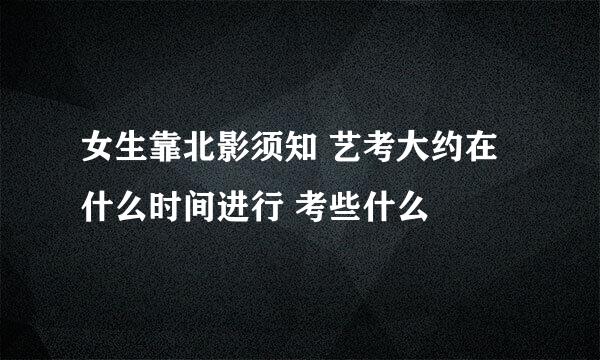 女生靠北影须知 艺考大约在什么时间进行 考些什么